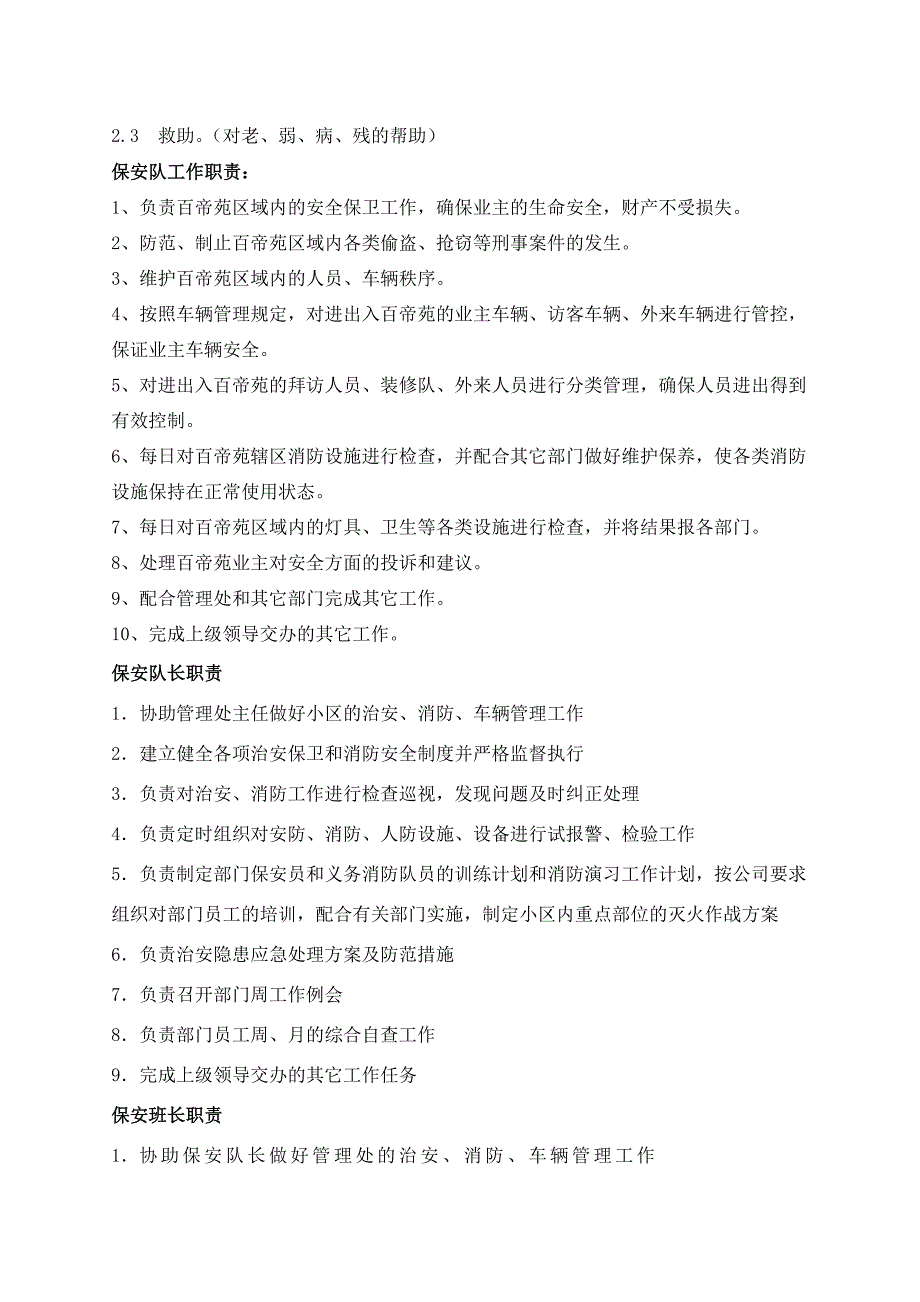 2.3　救助。（对老、弱、病、残的帮助）

保安队工作职责：

1、负责百帝苑区域内的安全保卫工作，确保业主的生命安全，财产不受损失。

2、防范、制止百帝苑区域内各类偷盗、抢窃等刑事案件的发生。

3、维护百帝苑区域内的人员、车辆秩序。

4、按照车辆管理规定，对进出入百帝苑的业主车辆、访客车辆、外来车辆进行管控，保证业主车辆安全。

5、对进出入百帝苑的拜访人员、装修队、外来人员进行分类管理，确保人员进出得到有效控制。

6、每日对百帝苑辖区消防设施进行检查，并配合其它部门做好维护保养，使各类消防设施保持在正常使用状态。

7、每日对百帝苑区域内的灯具、卫生等各类设施进行检查，并将结果报各部门。

8、处理百帝苑业主对安全方面的投诉和建议。

9、配合管理处和其它部门完成其它工作。

10、完成上级领导交办的其它工作。

保安队长职责

1．协助管理处主任做好小区的治安、消防、车辆管理工作

2．建立健全各项治安保卫和消防安全制度并严格监督执行

3．负责对治安、消防工作进行检查巡视，发现问题及时纠正处理

4．负责定时组织对安防、消防、人防设施、设备进行试报警、检验工作

5．负责制定部门保安员和义务消防队员的训练计划和消防演习工作计划，按公司要求组织对部门员工的培训，配合有关部门实施，制定小区内重点部位的灭火作战方案

6．负责治安隐患应急处理方案及防范措施

7．负责召开部门周工作例会

8．负责部门员工周、月的综合自查工作

9．完成上级领导交办的其它工作任务

保安班长职责

1．协助保安队长做好管理处的治安、消防、车辆管理工作